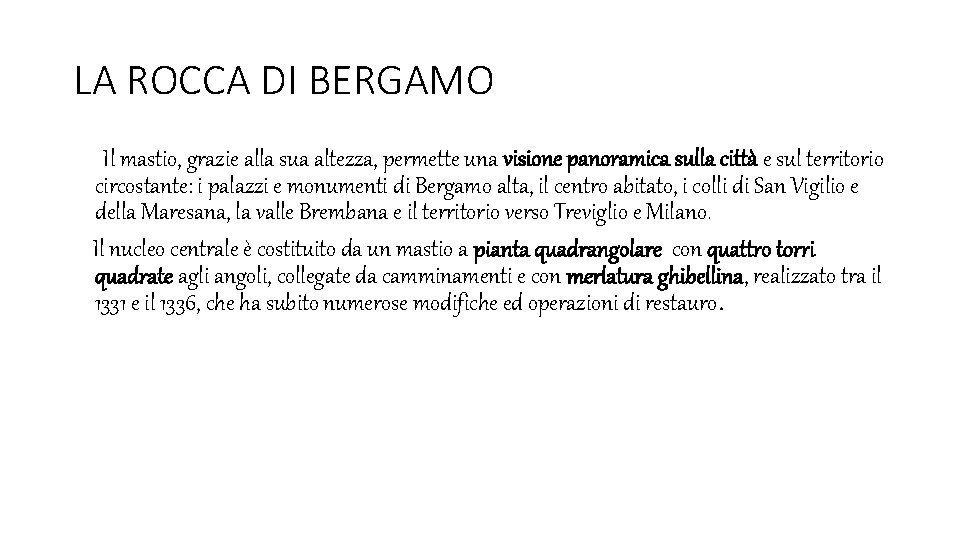 LA ROCCA DI BERGAMO

Il mastio, grazie alla sua altezza, permette una visione panoramica sulla città e sul territorio circostante: i palazzi e monumenti di Bergamo alta, il centro abitato, i colli di San Vigilio e della Maresana, la valle Brembana e il territorio verso Treviglio e Milano.

Il nucleo centrale è costituito da un mastio a pianta quadrangolare con quattro torri quadrate agli angoli, collegate da camminamenti e con merlatura ghibellina, realizzato tra il 1331 e il 1336, che ha subito numerose modifiche ed operazioni di restauro.